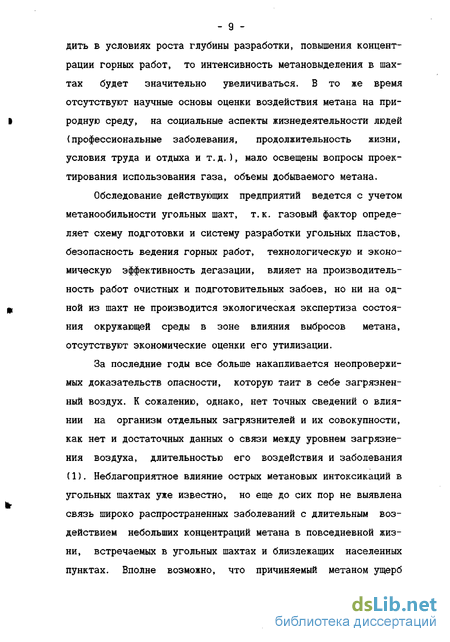 - 9 -

дить в условиях роста глубины разработки, повышения концентрации горных работ, то интенсивность метановыделения в шахтах будет значительно увеличиваться. В то же время отсутствуют научные основы оценки воздействия метана на природную среду, на социальные аспекты жизнедеятельности людей (профессиональные заболевания, продолжительность жизни, условия труда и отдыха и т.д.), мало освещены вопросы проектирования использования газа, объемы добываемого метана.

Обследование действующих предприятий ведется с учетом метанообильности угольных шахт, т.к. газовый фактор определяет схему подготовки и систему разработки угольных пластов, безопасность ведения горных работ, технологическую и экономическую эффективность дегазации, влияет на производительность работ очистных и подготовительных забоев, но ни на одной из шахт не производится экологическая экспертиза состояния окружающей среды в зоне влияния выбросов метана, отсутствуют экономические оценки его утилизации.

За последние годы все больше накапливается неопровержимых доказательств опасности, которую таит в себе загрязненный воздух. К сожалению, однако, нет точных сведений о влиянии на организм отдельных загрязнителей и их совокупности, как нет и достаточных данных о связи между уровнем загрязнения воздуха, длительностью его воздействия и заболевания (1). Неблагоприятное влияние острых метановых интоксикаций в угольных шахтах уже известно, но еще до сих пор не выявлена связь широко распространенных заболеваний с длительным воздействием небольших концентраций метана в повседневной жизни, встречаемых в угольных шахтах и близлежащих населенных пунктах. Вполне возможно, что причиняемый метаном ущерб

dsLib.net
библиотека диссертаций